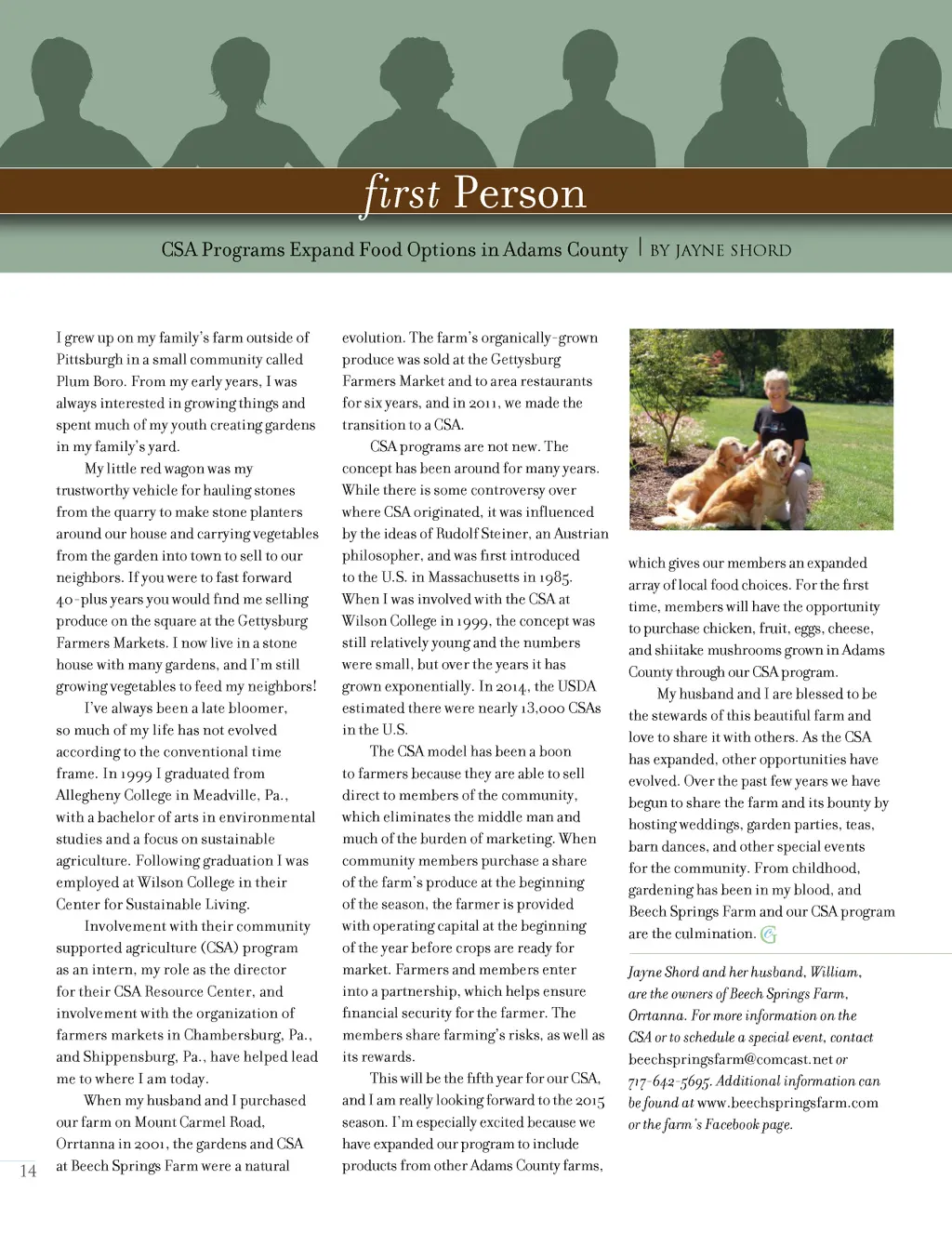 first Person

CSA Programs Expand Food Options in Adams County | BY JAYNE SHORD

I grew up on my family's farm outside of Pittsburgh in a small community called Plum Boro. From my early years, I was always interested in growing things and spent much of my youth creating gardens in my family's yard.

My little red wagon was my trustworthy vehicle for hauling stones from the quarry to make stone planters around our house and carrying vegetables from the garden into town to sell to our neighbors. If you were to fast forward 40-plus years you would find me selling produce on the square at the Gettysburg Farmers Markets. I now live in a stone house with many gardens, and I'm still growing vegetables to feed my neighbors!

I've always been a late bloomer, so much of my life has not evolved according to the conventional time frame. In 1999 I graduated from Allegheny College in Meadville, Pa., with a bachelor of arts in environmental studies and a focus on sustainable agriculture. Following graduation I was employed at Wilson College in their Center for Sustainable Living.

Involvement with their community supported agriculture (CSA) program as an intern, my role as the director for their CSA Resource Center, and involvement with the organization of farmers markets in Chambersburg, Pa., and Shippensburg, Pa., have helped lead me to where I am today.

When my husband and I purchased our farm on Mount Carmel Road, Orrtanna in 2001, the gardens and CSA at Beech Springs Farm were a natural evolution. The farm's organically-grown produce was sold at the Gettysburg Farmers Market and to area restaurants for six years, and in 2011, we made the transition to a CSA.

CSA programs are not new. The concept has been around for many years. While there is some controversy over where CSA originated, it was influenced by the ideas of Rudolf Steiner, an Austrian philosopher, and was first introduced to the U.S. in Massachusetts in 1985. When I was involved with the CSA at Wilson College in 1999, the concept was still relatively young and the numbers were small, but over the years it has grown exponentially. In 2014, the USDA estimated there were nearly 13,000 CSAs in the U.S.

The CSA model has been a boon to farmers because they are able to sell direct to members of the community, which eliminates the middle man and much of the burden of marketing. When community members purchase a share of the farm's produce at the beginning of the season, the farmer is provided with operating capital at the beginning of the year before crops are ready for market. Farmers and members enter into a partnership, which helps ensure financial security for the farmer. The members share farming's risks, as well as its rewards.

This will be the fifth year for our CSA, and I am really looking forward to the 2015 season. I'm especially excited because we have expanded our program to include products from other Adams County farms, which gives our members an expanded array of local food choices. For the first time, members will have the opportunity to purchase chicken, fruit, eggs, cheese, and shiitake mushrooms grown in Adams County through our CSA program.

My husband and I are blessed to be the stewards of this beautiful farm and love to share it with others. As the CSA has expanded, other opportunities have evolved. Over the past few years we have begun to share the farm and its bounty by hosting weddings, garden parties, teas, barn dances, and other special events for the community. From childhood, gardening has been in my blood, and Beech Springs Farm and our CSA program are the culmination.

Jayne Shord and her husband, William, are the owners of Beech Springs Farm, Orrtanna. For more information on the CSA or to schedule a special event, contact beechspringsfarm@comcast.net or 717-642-5695. Additional information can be found at www.beechspringsfarm.com or the farm's Facebook page.

14